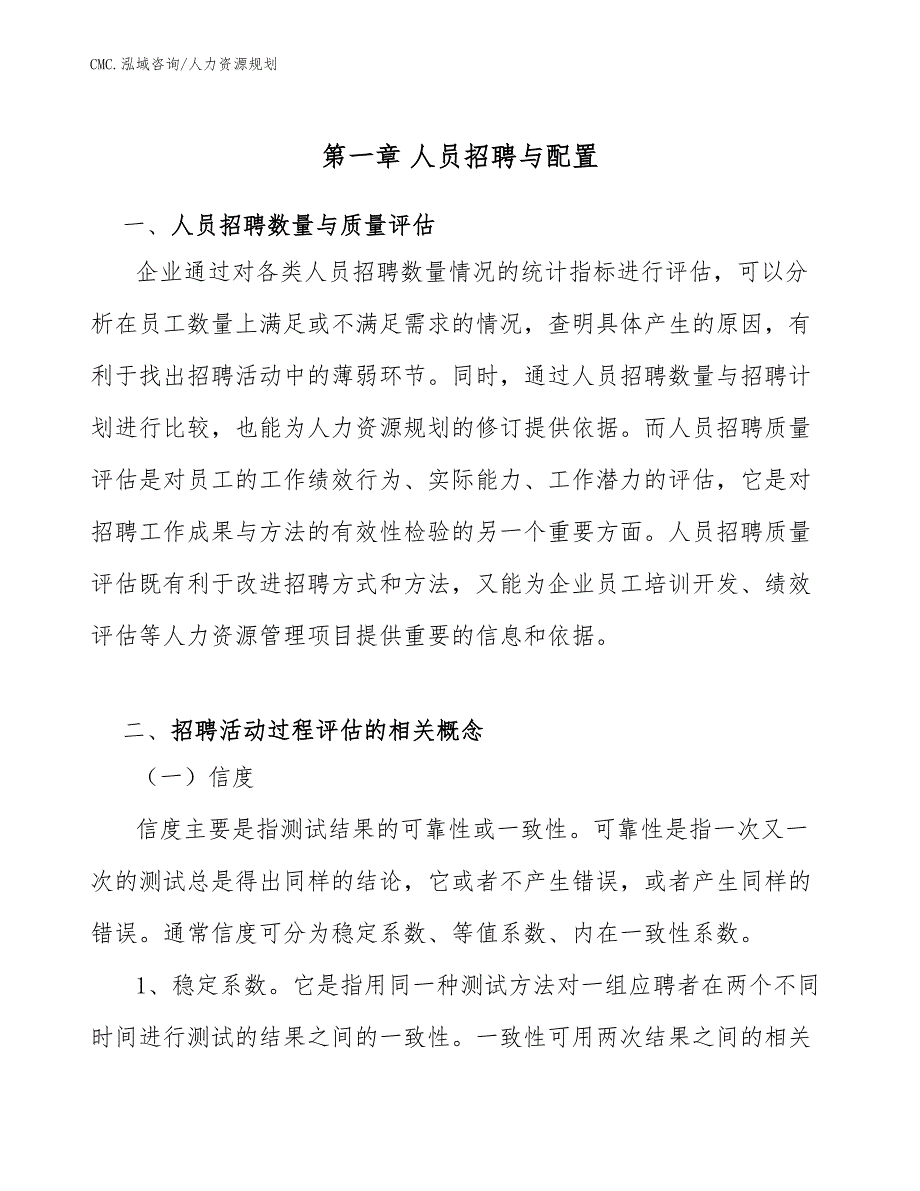 CMC.泓域咨询/人力资源规划

第一章 人员招聘与配置

一、人员招聘数量与质量评估

企业通过对各类人员招聘数量情况的统计指标进行评估，可以分析在员工数量上满足或不满足需求的情况，查明具体产生的原因，有利于找出招聘活动中的薄弱环节。同时，通过人员招聘数量与招聘计划进行比较，也能为人力资源规划的修订提供依据。而人员招聘质量评估是对员工的工作绩效行为、实际能力、工作潜力的评估，它是对招聘工作成果与方法的有效性检验的另一个重要方面。人员招聘质量评估既有利于改进招聘方式和方法，又能为企业员工培训开发、绩效评估等人力资源管理项目提供重要的信息和依据。

二、招聘活动过程评估的相关概念

（一）信度

信度主要是指测试结果的可靠性或一致性。可靠性是指一次又一次的测试总是得出同样的结论，它或者不产生错误，或者产生同样的错误。通常信度可分为稳定系数、等值系数、内在一致性系数。

1、稳定系数。它是指用同一种测试方法对一组应聘者在两个不同时间进行测试的结果之间的一致性。一致性可用两次结果之间的相关